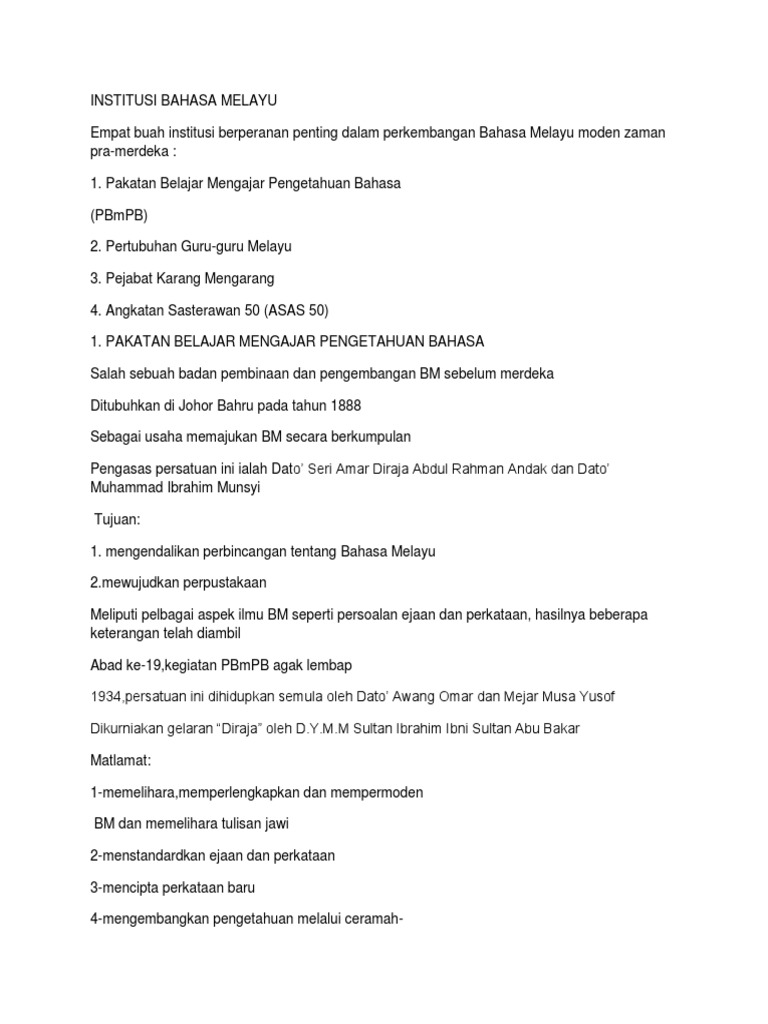 INSTITUSI BAHASA MELAYU

Empat buah institusi berperanan penting dalam perkembangan Bahasa Melayu moden zaman pra-merdeka :

1. Pakatan Belajar Mengajar Pengetahuan Bahasa

(PBmPB)

2. Pertubuhan Guru-guru Melayu

3. Pejabat Karang Mengarang

4. Angkatan Sasterawan 50 (ASAS 50)

1. PAKATAN BELAJAR MENGAJAR PENGETAHUAN BAHASA

Salah sebuah badan pembinaan dan pengembangan BM sebelum merdeka

Ditubuhkan di Johor Bahru pada tahun 1888

Sebagai usaha memajukan BM secara berkumpulan

Pengasas persatuan ini ialah Dato' Seri Amar Diraja Abdul Rahman Andak dan Dato' Muhammad Ibrahim Munsyi

Tujuan:

1. mengendalikan perbincangan tentang Bahasa Melayu

2.mewujudkan perpustakaan

Meliputi pelbagai aspek ilmu BM seperti persoalan ejaan dan perkataan, hasilnya beberapa keterangan telah diambil

Abad ke-19,kegiatan PBmPB agak lembap

1934,persatuan ini dihidupkan semula oleh Dato' Awang Omar dan Mejar Musa Yusof

Dikurniakan gelaran "Diraja" oleh D.Y.M.M Sultan Ibrahim Ibni Sultan Abu Bakar

Matlamat:

1-memelihara,memperlengkapkan dan mempermoden

BM dan memelihara tulisan jawi

2-menstandardkan ejaan dan perkataan

3-mencipta perkataan baru

4-mengembangkan pengetahuan melalui ceramah-